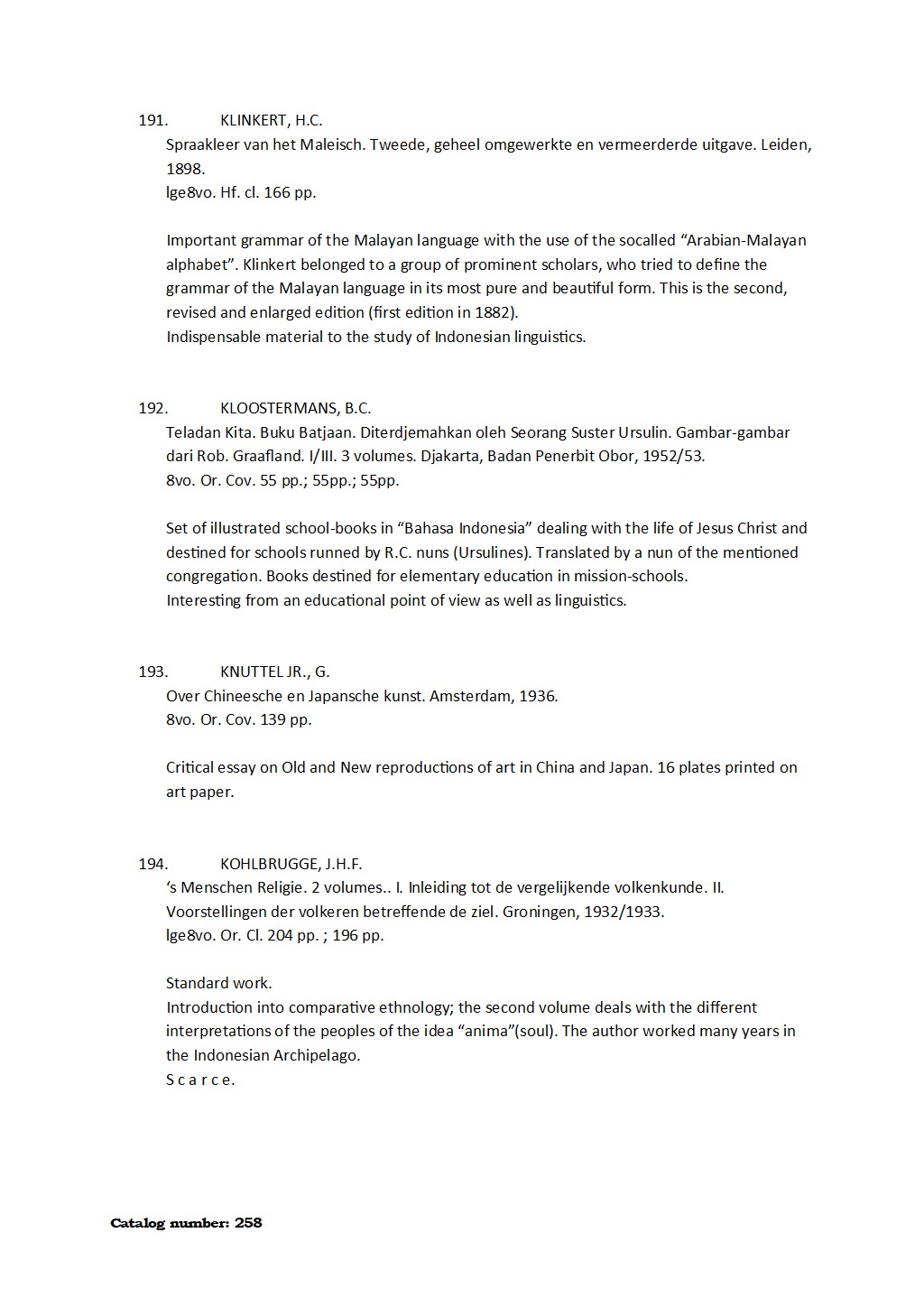 191. KLINKERT, H.C.
Spraakleer van het Maleisch. Tweede, geheel omgewerkte en vermeerderde uitgave. Leiden, 1898.
lge8vo. Hf. cl. 166 pp.

Important grammar of the Malayan language with the use of the socalled “Arabian-Malayan alphabet”. Klinkert belonged to a group of prominent scholars, who tried to define the grammar of the Malayan language in its most pure and beautiful form. This is the second, revised and enlarged edition (first edition in 1882).
Indispensable material to the study of Indonesian linguistics.

192. KLOOSTERMANS, B.C.
Teladan Kita. Buku Batjaan. Diterdjemahkan oleh Seorang Suster Ursulin. Gambar-gambar dari Rob. Graafland. I/III. 3 volumes. Djakarta, Badan Penerbit Obor, 1952/53.
8vo. Or. Cov. 55 pp.; 55pp.; 55pp.

Set of illustrated school-books in “Bahasa Indonesia” dealing with the life of Jesus Christ and destined for schools runned by R.C. nuns (Ursulines). Translated by a nun of the mentioned congregation. Books destined for elementary education in mission-schools.
Interesting from an educational point of view as well as linguistics.

193. KNUTTEL JR., G.
Over Chineesche en Japansche kunst. Amsterdam, 1936.
8vo. Or. Cov. 139 pp.

Critical essay on Old and New reproductions of art in China and Japan. 16 plates printed on art paper.

194. KOHLBRUGGE, J.H.F.
‘s Menschen Religie. 2 volumes.. I. Inleiding tot de vergelijkende volkenkunde. II. Voorstellingen der volkeren betreffende de ziel. Groningen, 1932/1933.
lge8vo. Or. Cl. 204 pp. ; 196 pp.

Standard work.
Introduction into comparative ethnology; the second volume deals with the different interpretations of the peoples of the idea “anima”(soul). The author worked many years in the Indonesian Archipelago.
S c a r c e.

Catalog number: 258